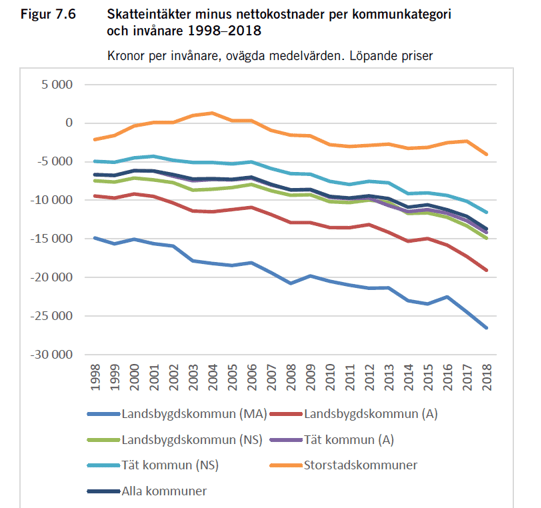 Figur 7.6 Skatteintäkter minus nettokostnader per kommunkategori och invånare 1998–2018

Kronor per invånare, ovägda medelvärden. Löpande priser

5 000
0
-5 000
-10 000
-15 000
-20 000
-25 000
-30 000

1998 1999 2000 2001 2002 2003 2004 2005 2006 2007 2008 2009 2010 2011 2012 2013 2014 2015 2016 2017 2018

Landsbygdskommun (MA)
Landsbygdskommun (A)
Landsbygdskommun (NS)
Tät kommun (A)
Tät kommun (NS)
Storstadskommuner
Alla kommuner